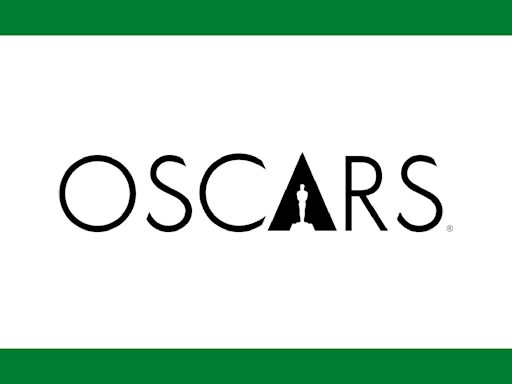 OSCARS®